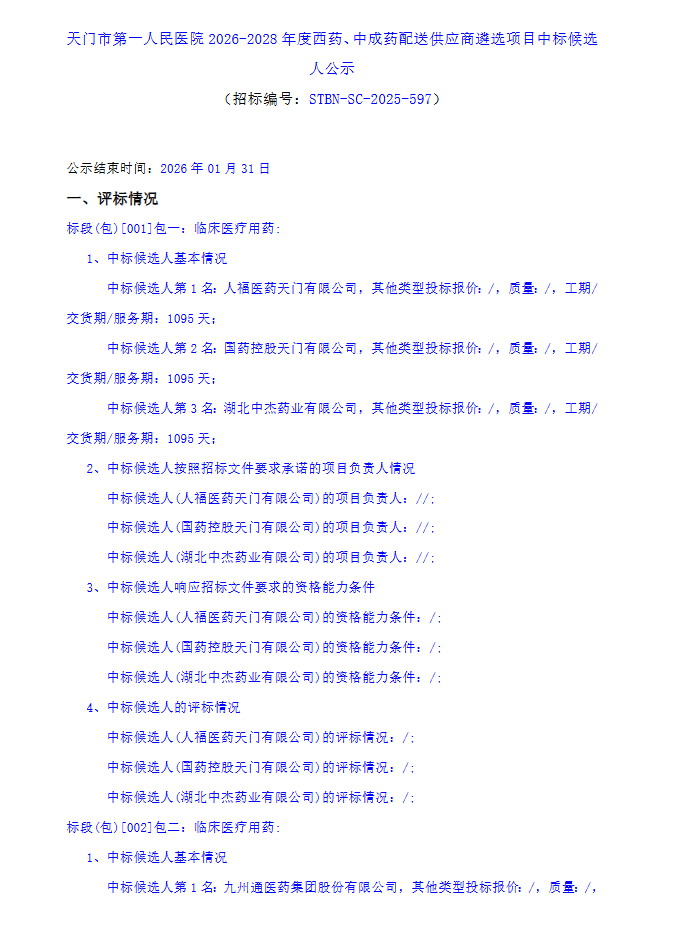 天门市第一人民医院2026-2028年度西药、中成药配送供应商遴选项目中标候选人公示

（招标编号：STBN-SC-2025-597）

公示结束时间：2026年01月31日

一、评标情况

标段(包)[001]包一：临床医疗用药:

1、中标候选人基本情况

中标候选人第1名：人福医药天门有限公司，其他类型投标报价：/，质量：/，工期/交货期/服务期：1095天；

中标候选人第2名：国药控股天门有限公司，其他类型投标报价：/，质量：/，工期/交货期/服务期：1095天；

中标候选人第3名：湖北中杰药业有限公司，其他类型投标报价：/，质量：/，工期/交货期/服务期：1095天；

2、中标候选人按照招标文件要求承诺的项目负责人情况

中标候选人(人福医药天门有限公司)的项目负责人：//;

中标候选人(国药控股天门有限公司)的项目负责人：//;

中标候选人(湖北中杰药业有限公司)的项目负责人：//;

3、中标候选人响应招标文件要求的资格能力条件

中标候选人(人福医药天门有限公司)的资格能力条件：/;

中标候选人(国药控股天门有限公司)的资格能力条件：/;

中标候选人(湖北中杰药业有限公司)的资格能力条件：/;

4、中标候选人的评标情况

中标候选人(人福医药天门有限公司)的评标情况：/;

中标候选人(国药控股天门有限公司)的评标情况：/;

中标候选人(湖北中杰药业有限公司)的评标情况：/;

标段(包)[002]包二：临床医疗用药:

1、中标候选人基本情况

中标候选人第1名：九州通医药集团股份有限公司，其他类型投标报价：/，质量：/，